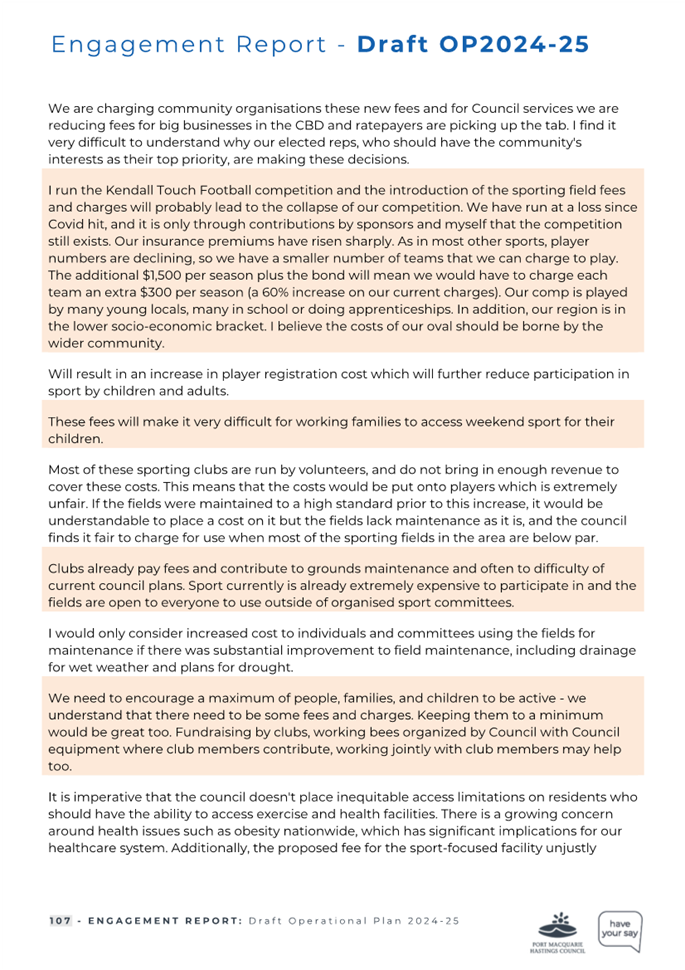 Engagement Report - Draft OP2024-25

We are charging community organisations these new fees and for Council services we are reducing fees for big businesses in the CBD and ratepayers are picking up the tab. I find it very difficult to understand why our elected reps, who should have the community's interests as their top priority, are making these decisions.

I run the Kendall Touch Football competition and the introduction of the sporting field fees and charges will probably lead to the collapse of our competition. We have run at a loss since Covid hit, and it is only through contributions by sponsors and myself that the competition still exists. Our insurance premiums have risen sharply. As in most other sports, player numbers are declining, so we have a smaller number of teams that we can charge to play. The additional $1,500 per season plus the bond will mean we would have to charge each team an extra $300 per season (a 60% increase on our current charges). Our comp is played by many young locals, many in school or doing apprenticeships. In addition, our region is in the lower socio-economic bracket. I believe the costs of our oval should be borne by the wider community.

Will result in an increase in player registration cost which will further reduce participation in sport by children and adults.

These fees will make it very difficult for working families to access weekend sport for their children.

Most of these sporting clubs are run by volunteers, and do not bring in enough revenue to cover these costs. This means that the costs would be put onto players which is extremely unfair. If the fields were maintained to a high standard prior to this increase, it would be understandable to place a cost on it but the fields lack maintenance as it is, and the council finds it fair to charge for use when most of the sporting fields in the area are below par.

Clubs already pay fees and contribute to grounds maintenance and often to difficulty of current council plans. Sport currently is already extremely expensive to participate in and the fields are open to everyone to use outside of organised sport committees.

I would only consider increased cost to individuals and committees using the fields for maintenance if there was substantial improvement to field maintenance, including drainage for wet weather and plans for drought.

We need to encourage a maximum of people, families, and children to be active - we understand that there need to be some fees and charges. Keeping them to a minimum would be great too. Fundraising by clubs, working bees organized by Council with Council equipment where club members contribute, working jointly with club members may help too.

It is imperative that the council doesn't place inequitable access limitations on residents who should have the ability to access exercise and health facilities. There is a growing concern around health issues such as obesity nationwide, which has significant implications for our healthcare system. Additionally, the proposed fee for the sport-focused facility unjustly

107 - ENGAGEMENT REPORT: Draft Operational Plan 2024-25

PORT MACQUARIE HASTINGS COUNCIL

have your say